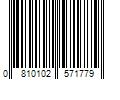 0 810102 571779